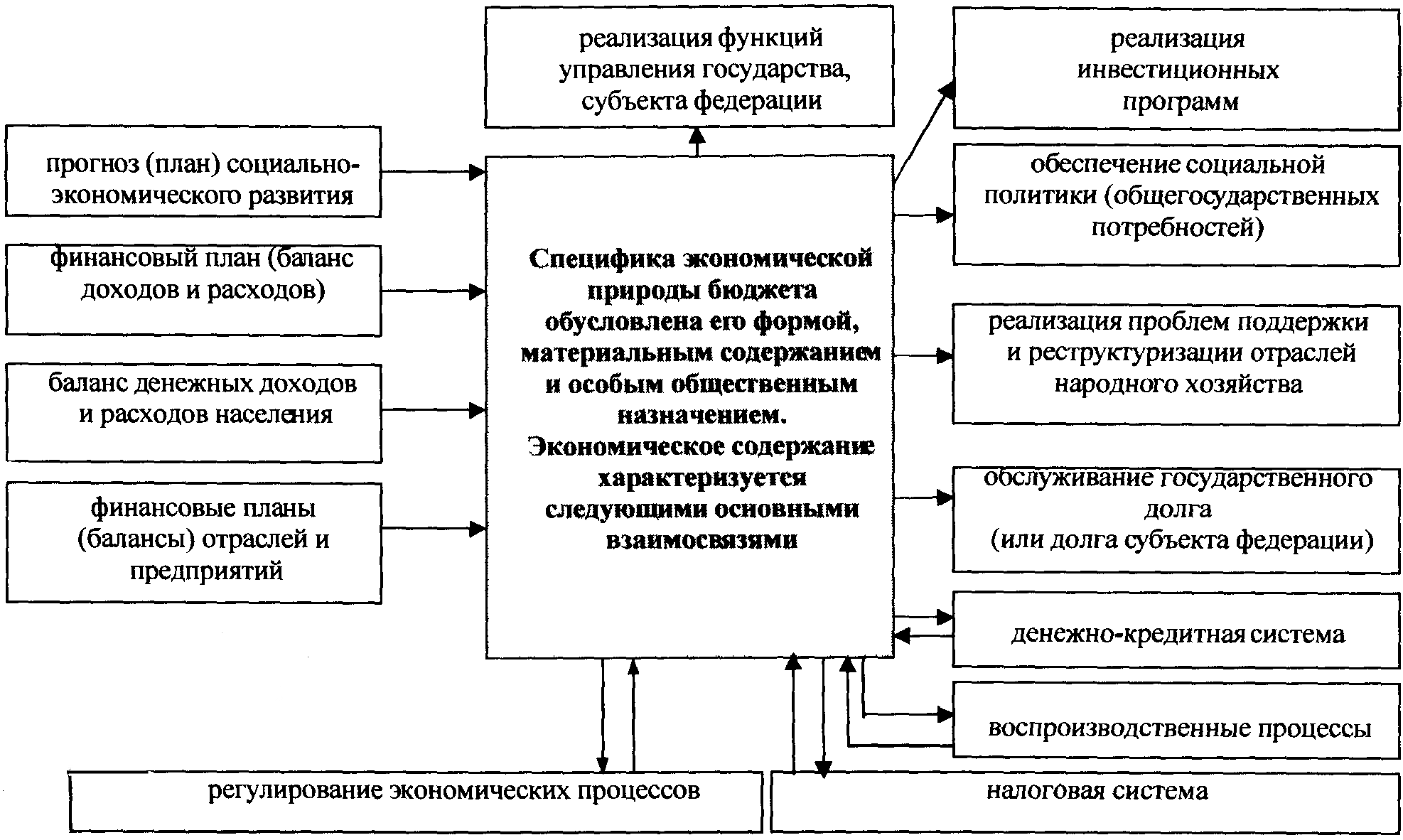 реализация функций управления государства, субъекта федерации

реализация инвестиционных программ

прогноз (план) социально-экономического развития

финансовый план (баланс доходов и расходов)

баланс денежных доходов и расходов населения

финансовые планы (балансы) отраслей и предприятий

Специфика экономической природы бюджета обусловлена его формой, материальным содержанием и особым общественным назначением. Экономическое содержание характеризуется следующими основными взаимосвязями

обеспечение социальной политики (общегосударственных потребностей)

реализация проблем поддержки и реструктуризации отраслей народного хозяйства

обслуживание государственного долга (или долга субъекта федерации)

денежно-кредитная система

воспроизводственные процессы

регулирование экономических процессов

налоговая система